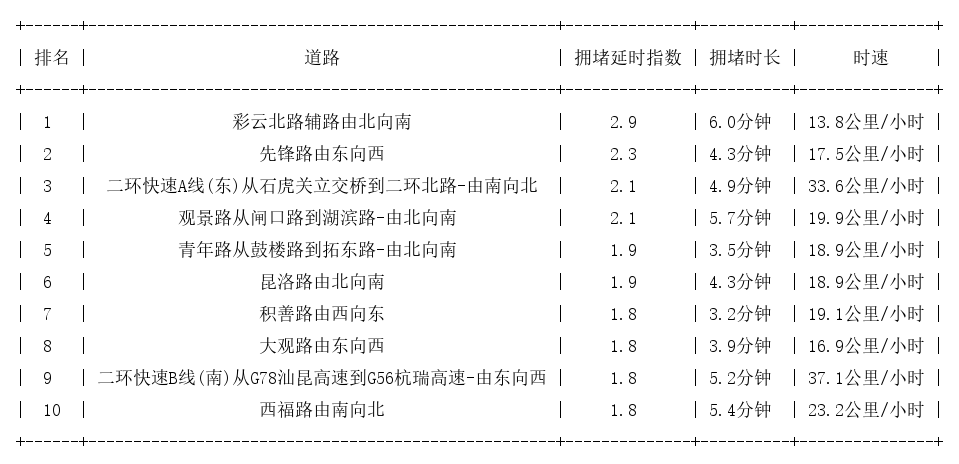 | 排名 | 道路 | 拥堵延时指数 | 拥堵时长 | 时速 |
|---|---|---|---|---|
| 1 | 彩云北路辅路由北向南 | 2.9 | 6.0分钟 | 13.8公里/小时 |
| 2 | 先锋路由东向西 | 2.3 | 4.3分钟 | 17.5公里/小时 |
| 3 | 二环快速A线(东)从石虎关立交桥到二环北路-由南向北 | 2.1 | 4.9分钟 | 33.6公里/小时 |
| 4 | 观景路从闸口路到湖滨路-由北向南 | 2.1 | 5.7分钟 | 19.9公里/小时 |
| 5 | 青年路从鼓楼路到拓东路-由北向南 | 1.9 | 3.5分钟 | 18.9公里/小时 |
| 6 | 昆洛路由北向南 | 1.9 | 4.3分钟 | 18.9公里/小时 |
| 7 | 积善路由西向东 | 1.8 | 3.2分钟 | 19.1公里/小时 |
| 8 | 大观路由东向西 | 1.8 | 3.9分钟 | 16.9公里/小时 |
| 9 | 二环快速B线(南)从G78汕昆高速到G56杭瑞高速-由东向西 | 1.8 | 5.2分钟 | 37.1公里/小时 |
| 10 | 西福路由南向北 | 1.8 | 5.4分钟 | 23.2公里/小时 |